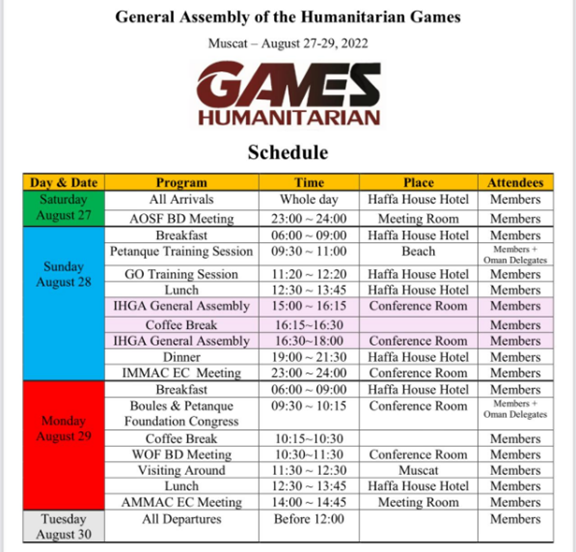 General Assembly of the Humanitarian Games

Muscat – August 27-29, 2022

GAMES
HUMANITARIAN

Schedule

| Day & Date | Program | Time | Place | Attendees |
|---|---|---|---|---|
| Saturday August 27 | All Arrivals | Whole day | Haffa House Hotel | Members |
| | AOSF BD Meeting | 23:00 ~ 24:00 | Meeting Room | Members |
| Sunday August 28 | Breakfast | 06:00 ~ 09:00 | Haffa House Hotel | Members |
| | Petanque Training Session | 09:30 ~ 11:00 | Beach | Members + Oman Delegates |
| | GO Training Session | 11:20 ~ 12:20 | Haffa House Hotel | Members |
| | Lunch | 12:30 ~ 13:45 | Haffa House Hotel | Members |
| | IHGA General Assembly | 15:00 ~ 16:15 | Conference Room | Members |
| | Coffee Break | 16:15~16:30 | | Members |
| | IHGA General Assembly | 16:30~18:00 | Conference Room | Members |
| | Dinner | 19:00 ~ 21:30 | Haffa House Hotel | Members |
| | IMMAC EC Meeting | 23:00 ~ 24:00 | Conference Room | Members |
| Monday August 29 | Breakfast | 06:00 ~ 09:00 | Haffa House Hotel | Members |
| | Boules & Petanque Foundation Congress | 09:30 ~ 10:15 | Conference Room | Members + Oman Delegates |
| | Coffee Break | 10:15~10:30 | | Members |
| | WOF BD Meeting | 10:30~11:30 | Conference Room | Members |
| | Visiting Around | 11:30 ~ 12:30 | Muscat | Members |
| | Lunch | 12:30 ~ 13:45 | Haffa House Hotel | Members |
| | AMMAC EC Meeting | 14:00 ~ 14:45 | Meeting Room | Members |
| Tuesday August 30 | All Departures | Before 12:00 | | Members |